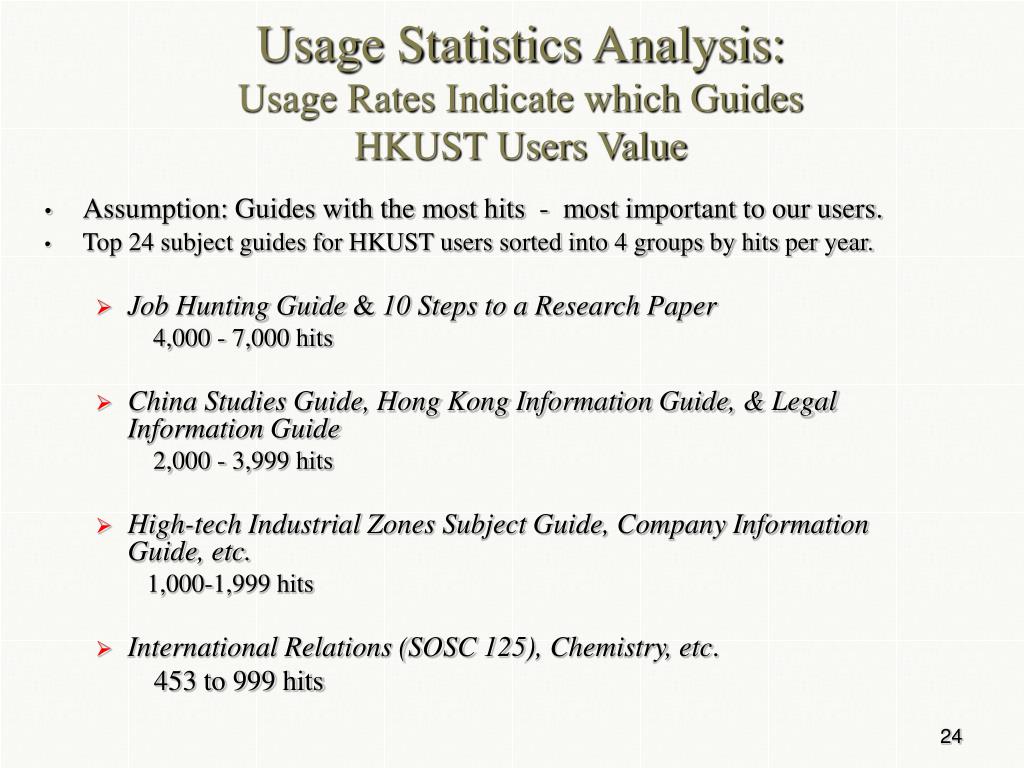 Usage Statistics Analysis:
Usage Rates Indicate which Guides HKUST Users Value

• Assumption: Guides with the most hits - most important to our users.
• Top 24 subject guides for HKUST users sorted into 4 groups by hits per year.

➢ Job Hunting Guide & 10 Steps to a Research Paper
4,000 - 7,000 hits

➢ China Studies Guide, Hong Kong Information Guide, & Legal Information Guide
2,000 - 3,999 hits

➢ High-tech Industrial Zones Subject Guide, Company Information Guide, etc.
1,000-1,999 hits

➢ International Relations (SOSC 125), Chemistry, etc.
453 to 999 hits

24